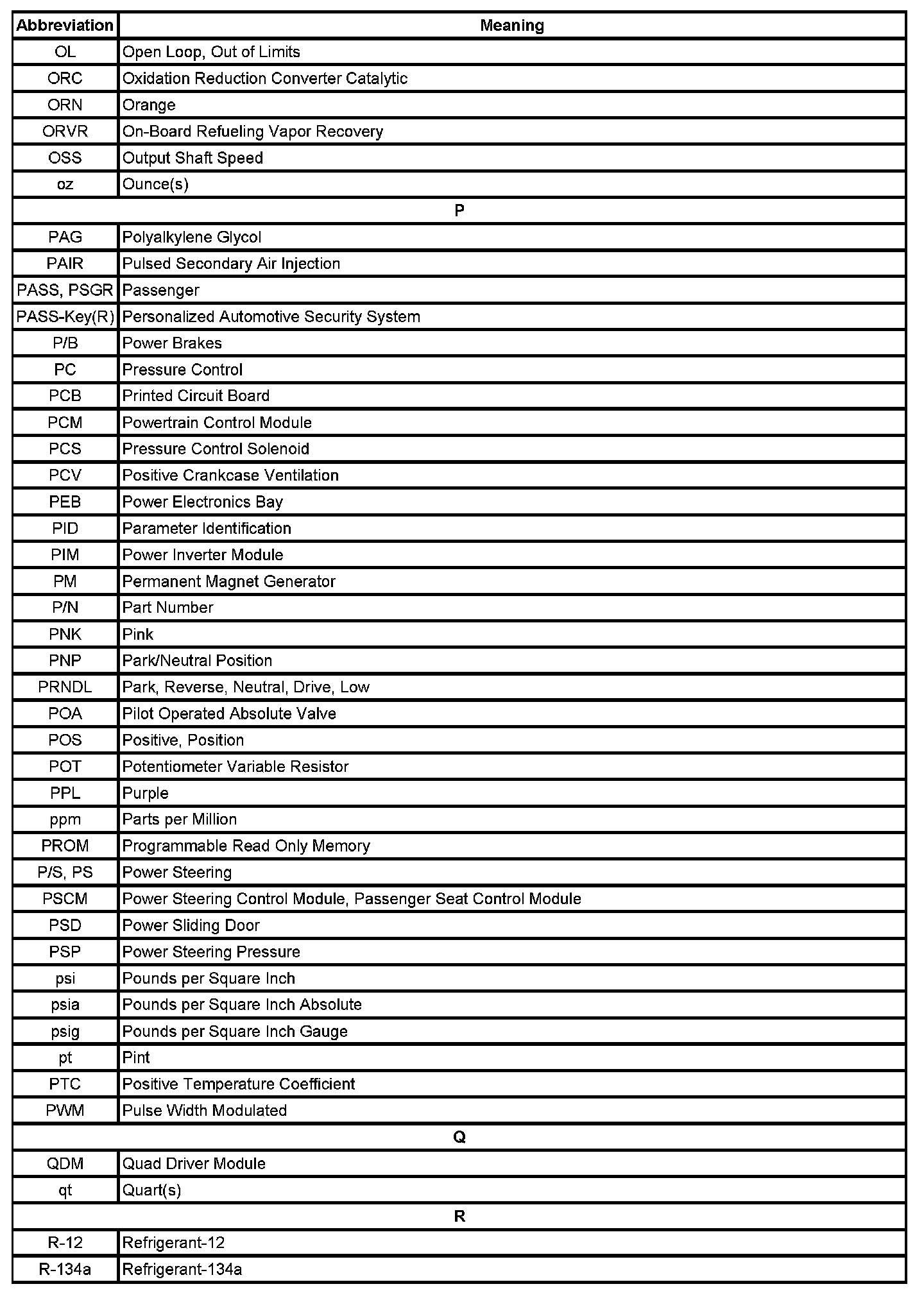 | Abbreviation | Meaning |
|---|---|
| OL | Open Loop, Out of Limits |
| ORC | Oxidation Reduction Converter Catalytic |
| ORN | Orange |
| ORVR | On-Board Refueling Vapor Recovery |
| OSS | Output Shaft Speed |
| oz | Ounce(s) |
| P | |
| PAG | Polyalkylene Glycol |
| PAIR | Pulsed Secondary Air Injection |
| PASS, PSGR | Passenger |
| PASS-Key(R) | Personalized Automotive Security System |
| P/B | Power Brakes |
| PC | Pressure Control |
| PCB | Printed Circuit Board |
| PCM | Powertrain Control Module |
| PCS | Pressure Control Solenoid |
| PCV | Positive Crankcase Ventilation |
| PEB | Power Electronics Bay |
| PID | Parameter Identification |
| PIM | Power Inverter Module |
| PM | Permanent Magnet Generator |
| P/N | Part Number |
| PNK | Pink |
| PNP | Park/Neutral Position |
| PRNDL | Park, Reverse, Neutral, Drive, Low |
| POA | Pilot Operated Absolute Valve |
| POS | Positive, Position |
| POT | Potentiometer Variable Resistor |
| PPL | Purple |
| ppm | Parts per Million |
| PROM | Programmable Read Only Memory |
| P/S, PS | Power Steering |
| PSCM | Power Steering Control Module, Passenger Seat Control Module |
| PSD | Power Sliding Door |
| PSP | Power Steering Pressure |
| psi | Pounds per Square Inch |
| psia | Pounds per Square Inch Absolute |
| psig | Pounds per Square Inch Gauge |
| pt | Pint |
| PTC | Positive Temperature Coefficient |
| PWM | Pulse Width Modulated |
| Q | |
| QDM | Quad Driver Module |
| qt | Quart(s) |
| R | |
| R-12 | Refrigerant-12 |
| R-134a | Refrigerant-134a |